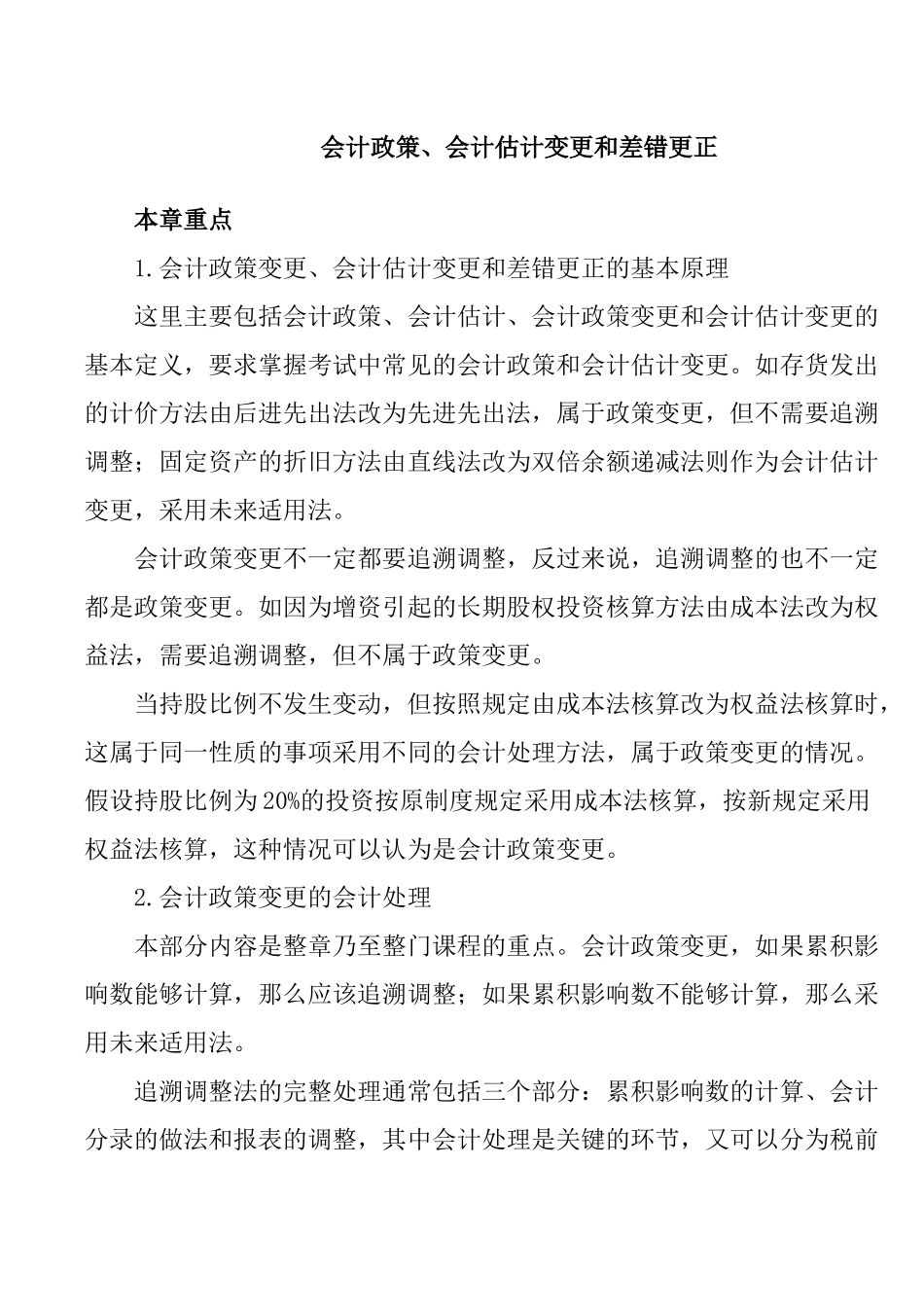 会计政策、会计估计变更和差错更正

本章重点

1.会计政策变更、会计估计变更和差错更正的基本原理

这里主要包括会计政策、会计估计、会计政策变更和会计估计变更的基本定义，要求掌握考试中常见的会计政策和会计估计变更。如存货发出的计价方法由后进先出法改为先进先出法，属于政策变更，但不需要追溯调整；固定资产的折旧方法由直线法改为双倍余额递减法则作为会计估计变更，采用未来适用法。

会计政策变更不一定都要追溯调整，反过来说，追溯调整的也不一定都是政策变更。如因为增资引起的长期股权投资核算方法由成本法改为权益法，需要追溯调整，但不属于政策变更。

当持股比例不发生变动，但按照规定由成本法核算改为权益法核算时，这属于同一性质的事项采用不同的会计处理方法，属于政策变更的情况。假设持股比例为20%的投资按原制度规定采用成本法核算，按新规定采用权益法核算，这种情况可以认为是会计政策变更。

2.会计政策变更的会计处理

本部分内容是整章乃至整门课程的重点。会计政策变更，如果累积影响数能够计算，那么应该追溯调整；如果累积影响数不能够计算，那么采用未来适用法。

追溯调整法的完整处理通常包括三个部分：累积影响数的计算、会计分录的做法和报表的调整，其中会计处理是关键的环节，又可以分为税前